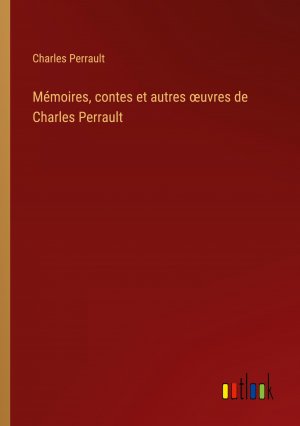 Charles Perrault

Mémoires, contes et autres œuvres de Charles Perrault

outlook